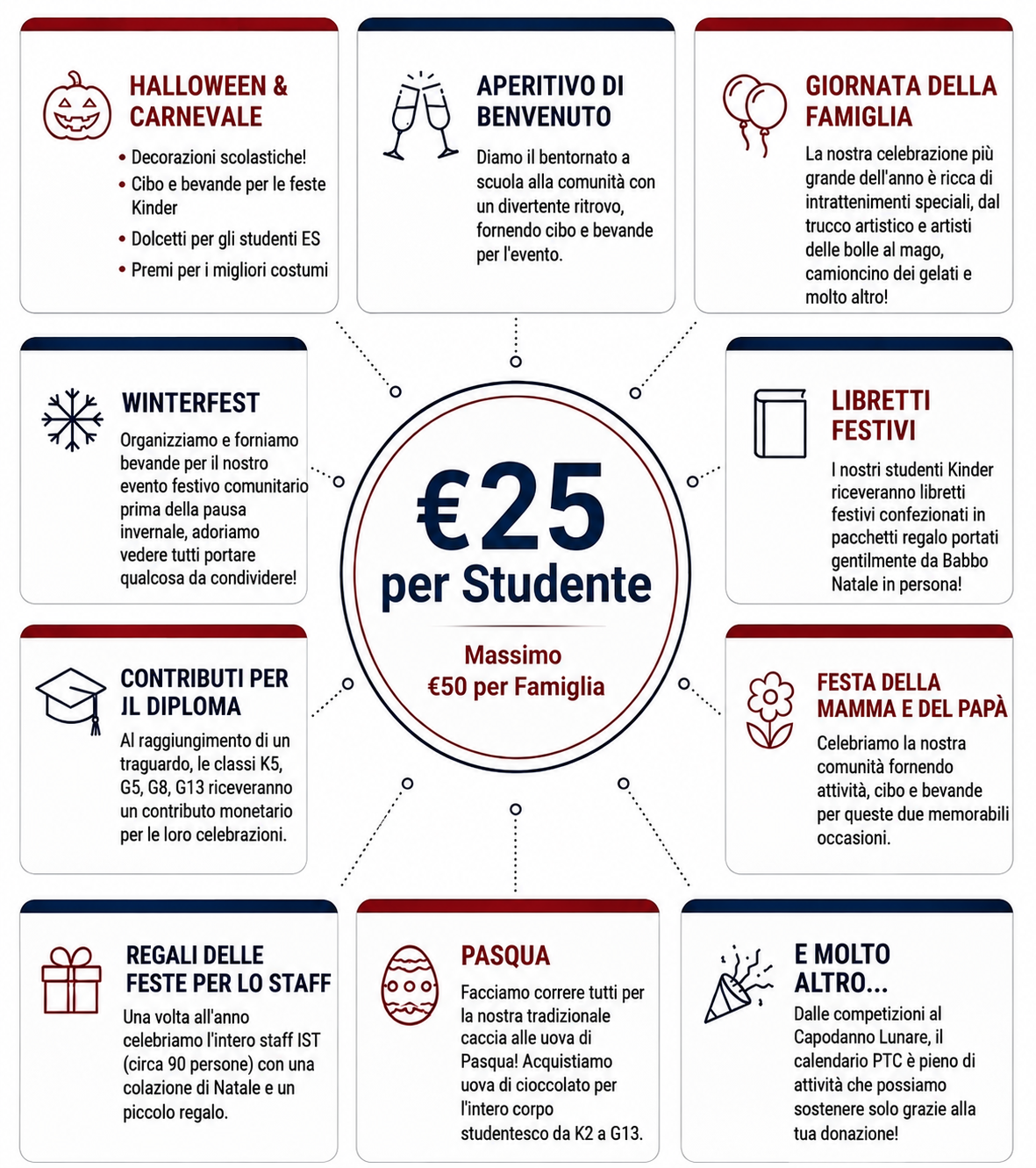 HALLOWEEN & CARNEVALE

• Decorazioni scolastiche!
• Cibo e bevande per le feste Kinder
• Dolcetti per gli studenti ES
• Premi per i migliori costumi

APERITIVO DI BENVENUTO

Diamo il bentornato a scuola alla comunità con un divertente ritrovo, fornendo cibo e bevande per l'evento.

GIORNATA DELLA FAMIGLIA

La nostra celebrazione più grande dell'anno è ricca di intrattenimenti speciali, dal trucco artistico e artisti delle bolle al mago, camioncino dei gelati e molto altro!

WINTERFEST

Organizziamo e forniamo bevande per il nostro evento festivo comunitario prima della pausa invernale, adoriamo vedere tutti portare qualcosa da condividere!

€25 per Studente

Massimo €50 per Famiglia

LIBRETTI FESTIVI

I nostri studenti Kinder riceveranno libretti festivi confezionati in pacchetti regalo portati gentilmente da Babbo Natale in persona!

CONTRIBUTI PER IL DIPLOMA

Al raggiungimento di un traguardo, le classi K5, G5, G8, G13 riceveranno un contributo monetario per le loro celebrazioni.

FESTA DELLA MAMMA E DEL PAPÀ

Celebriamo la nostra comunità fornendo attività, cibo e bevande per queste due memorabili occasioni.

REGALI DELLE FESTE PER LO STAFF

Una volta all'anno celebriamo l'intero staff IST (circa 90 persone) con una colazione di Natale e un piccolo regalo.

PASQUA

Facciamo correre tutti per la nostra tradizionale caccia alle uova di Pasqua! Acquistiamo uova di cioccolato per l'intero corpo studentesco da K2 a G13.

E MOLTO ALTRO...

Dalle competizioni al Capodanno Lunare, il calendario PTC è pieno di attività che possiamo sostenere solo grazie alla tua donazione!